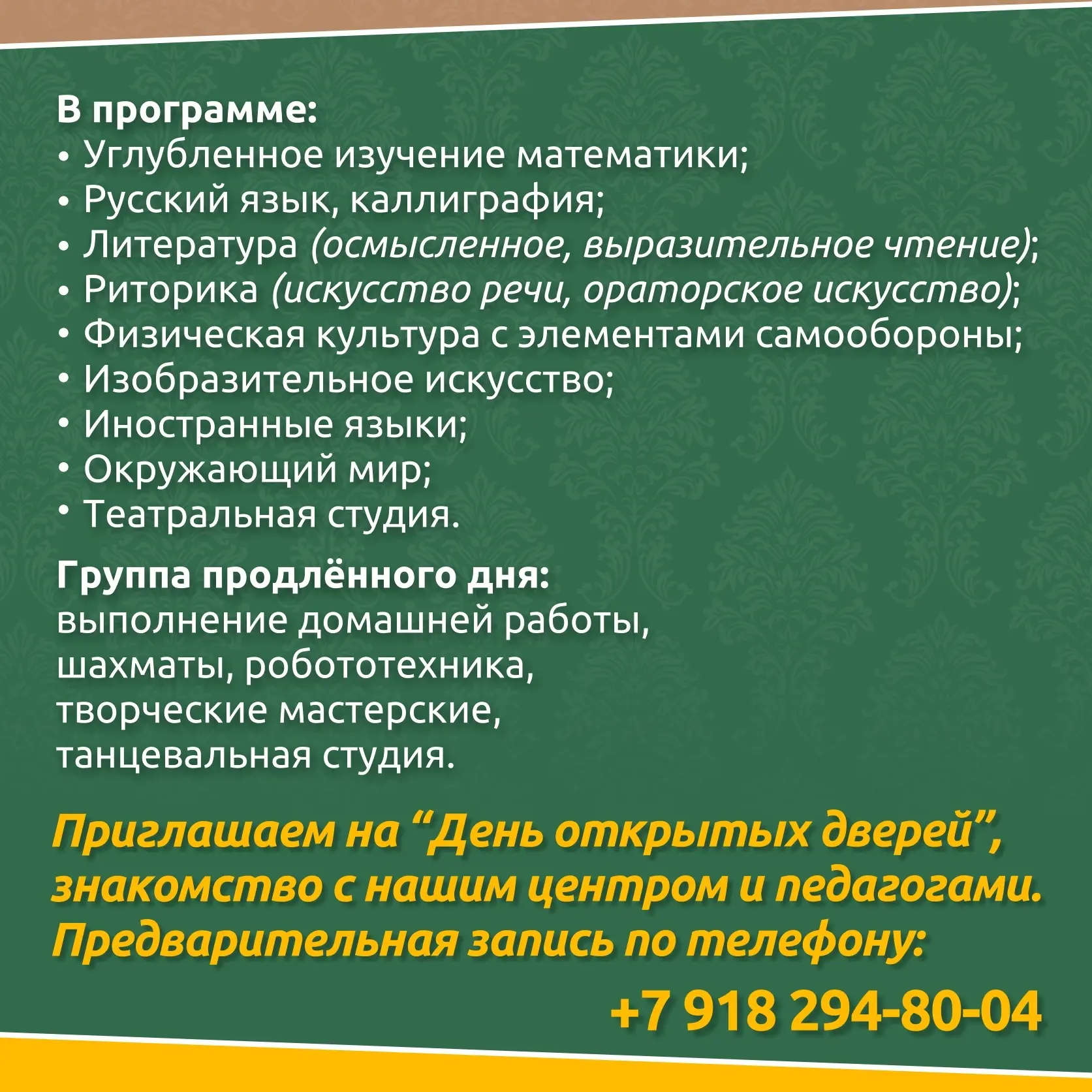 В программе:
• Углубленное изучение математики;
• Русский язык, каллиграфия;
• Литература (осмысленное, выразительное чтение);
• Риторика (искусство речи, ораторское искусство);
• Физическая культура с элементами самообороны;
• Изобразительное искусство;
• Иностранные языки;
• Окружающий мир;
• Театральная студия.

Группа продлённого дня:
выполнение домашней работы, шахматы, робототехника, творческие мастерские, танцевальная студия.

Приглашаем на "День открытых дверей", знакомство с нашим центром и педагогами. Предварительная запись по телефону:

+7 918 294-80-04